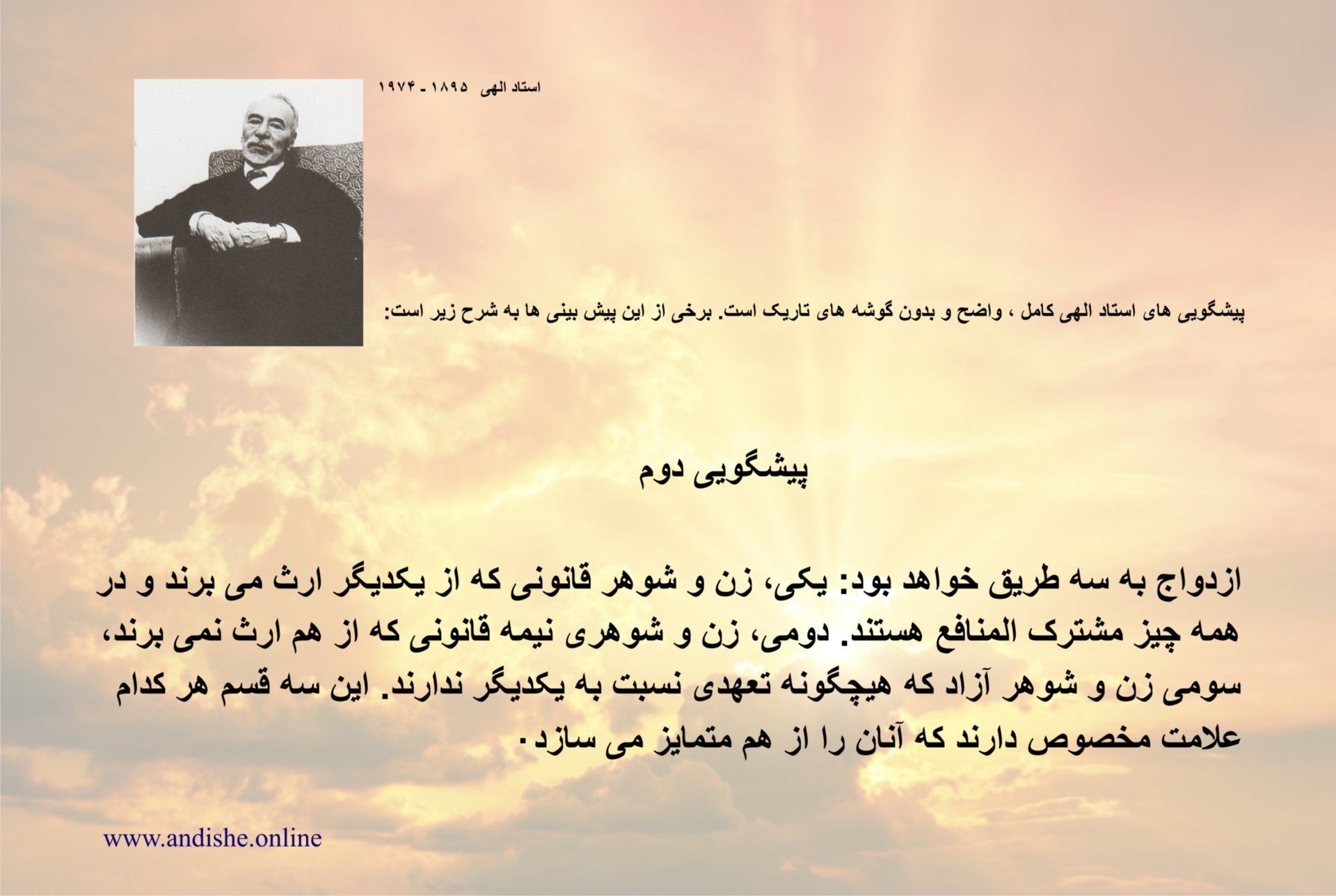 استاد الهی ۱۸۹۵ - ۱۹۷۴

پیشگویی های استاد الهی کامل ، واضح و بدون گوشه های تاریک است. برخی از این پیش بینی ها به شرح زیر است:

پیشگویی دوم

ازدواج به سه طریق خواهد بود: یکی، زن و شوهر قانونی که از یکدیگر ارث می برند و در همه چیز مشترک المنافع هستند. دومی، زن و شوهری نیمه قانونی که از هم ارث نمی برند، سومی زن و شوهر آزاد که هیچگونه تعهدی نسبت به یکدیگر ندارند. این سه قسم هر کدام علامت مخصوص دارند که آنان را از هم متمایز می سازد.

www.andishe.online